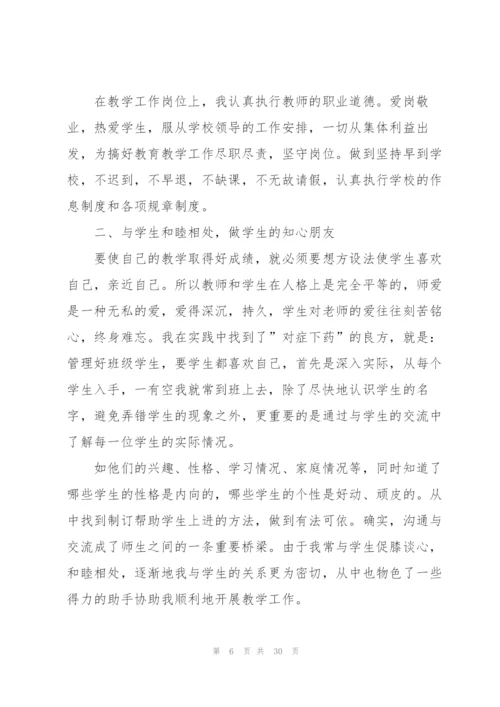 在教学工作岗位上，我认真执行教师的职业道德。爱岗敬业，热爱学生，服从学校领导的工作安排，一切从集体利益出发，为搞好教育教学工作尽职尽责，坚守岗位。做到坚持早到学校，不迟到，不早退，不缺课，不无故请假，认真执行学校的作息制度和各项规章制度。

二、与学生和睦相处，做学生的知心朋友

要使自己的教学取得好成绩，就必须要想方设法使学生喜欢自己，亲近自己。所以教师和学生在人格上是完全平等的，师爱是一种无私的爱，爱得深沉，持久，学生对老师的爱往往刻苦铭心，终身难忘。我在实践中找到了”对症下药”的良方，就是：管理好班级学生，要学生都喜欢自己，首先是深入实际，从每个学生入手，一有空我就常到班上去，除了尽快地认识学生的名字，避免弄错学生的现象之外，更重要的是通过与学生的交流中了解每一位学生的实际情况。

如他们的兴趣、性格、学习情况、家庭情况等，同时知道了哪些学生的性格是内向的，哪些学生的个性是好动、顽皮的。从中找到制订帮助学生上进的方法，做到有法可依。确实，沟通与交流成了师生之间的一条重要桥梁。由于我常与学生促膝谈心，和睦相处，逐渐地我与学生的关系更为密切，从中也物色了一些得力的助手协助我顺利地开展教学工作。

第 6 页 共 30 页